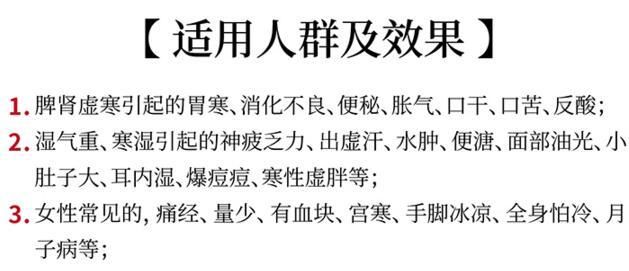 【 适用人群及效果 】

1. 脾肾虚寒引起的胃寒、消化不良、便秘、胀气、口干、口苦、反酸;

2. 湿气重、寒湿引起的神疲乏力、出虚汗、水肿、便溏、面部油光、小肚子大、耳内湿、爆痘痘、寒性虚胖等;

3. 女性常见的, 痛经、量少、有血块、宫寒、手脚冰凉、全身怕冷、月子病等;